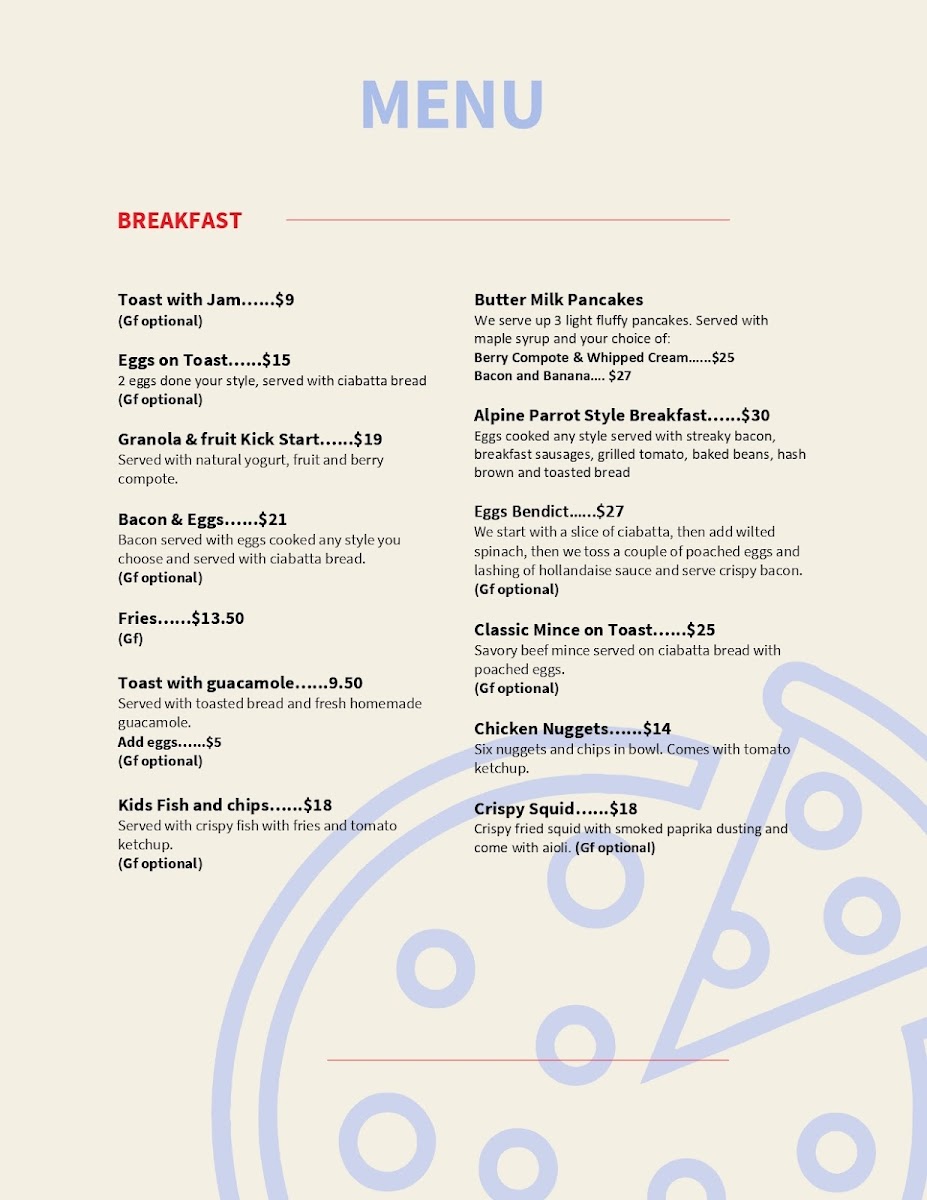 MENU

BREAKFAST

Toast with Jam……$9
(Gf optional)

Eggs on Toast……$15
2 eggs done your style, served with ciabatta bread
(Gf optional)

Granola & fruit Kick Start……$19
Served with natural yogurt, fruit and berry compote.

Bacon & Eggs……$21
Bacon served with eggs cooked any style you choose and served with ciabatta bread.
(Gf optional)

Fries……$13.50
(Gf)

Toast with guacamole……9.50
Served with toasted bread and fresh homemade guacamole.
Add eggs……$5
(Gf optional)

Kids Fish and chips……$18
Served with crispy fish with fries and tomato ketchup.
(Gf optional)

Butter Milk Pancakes
We serve up 3 light fluffy pancakes. Served with maple syrup and your choice of:
Berry Compote & Whipped Cream……$25
Bacon and Banana…. $27

Alpine Parrot Style Breakfast……$30
Eggs cooked any style served with streaky bacon, breakfast sausages, grilled tomato, baked beans, hash brown and toasted bread

Eggs Bendict……$27
We start with a slice of ciabatta, then add wilted spinach, then we toss a couple of poached eggs and lashing of hollandaise sauce and serve crispy bacon.
(Gf optional)

Classic Mince on Toast……$25
Savory beef mince served on ciabatta bread with poached eggs.
(Gf optional)

Chicken Nuggets……$14
Six nuggets and chips in bowl. Comes with tomato ketchup.

Crispy Squid……$18
Crispy fried squid with smoked paprika dusting and come with aioli. (Gf optional)